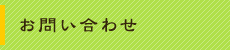 お問い合わせ